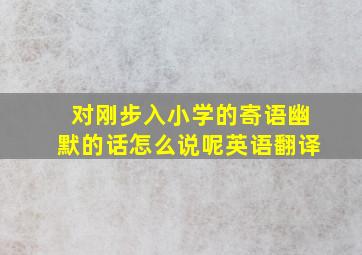 对刚步入小学的寄语幽默的话怎么说呢英语翻译